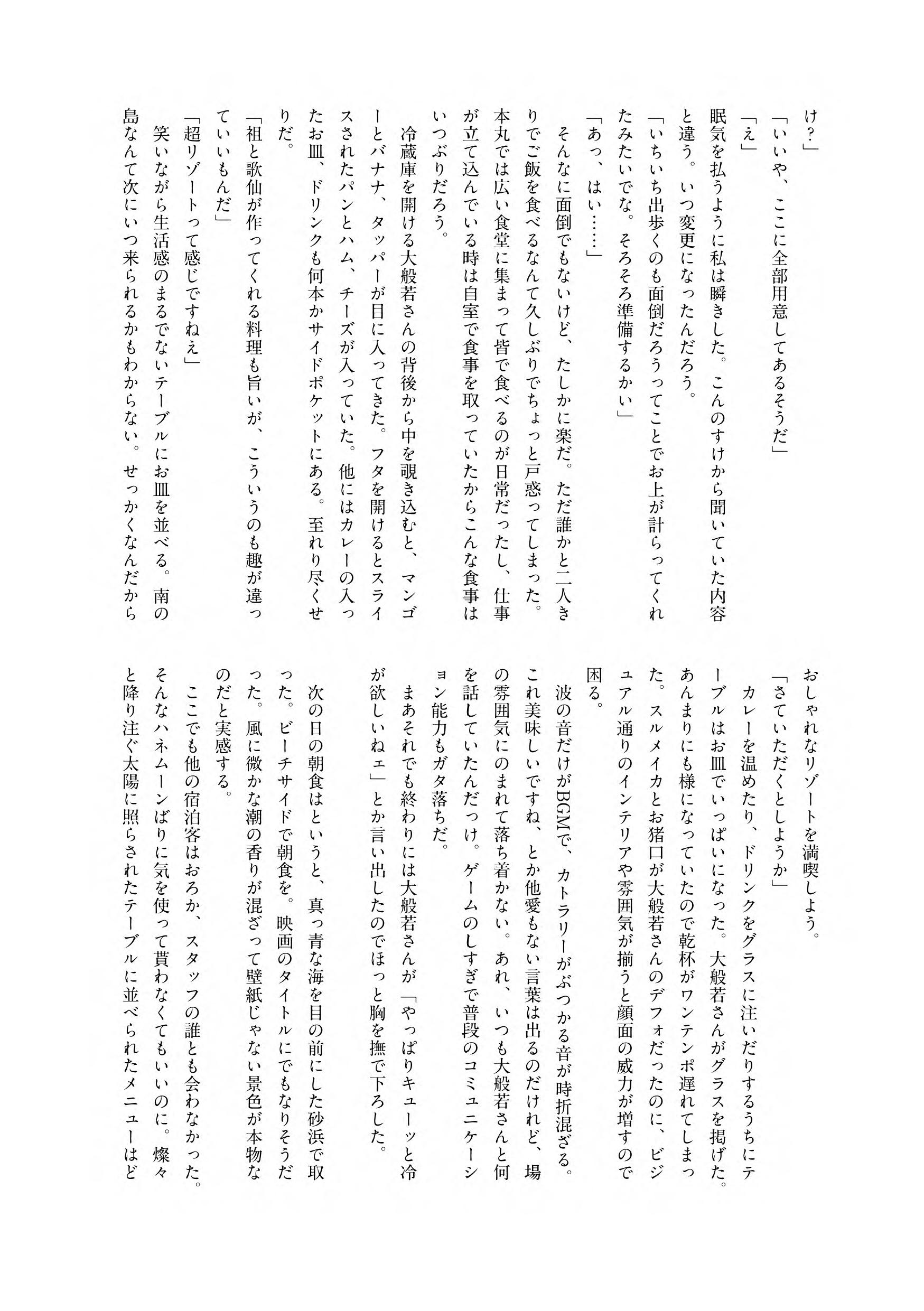 け？」
「いいや、ここに全部用意してあるそうだ」
「え」
眠気を払うように私は瞬きした。こんのすけから聞いていた内容と違う。いつ変更になったんだろう。
「いちいち出歩くのも面倒だろうってことでお上が計らってくれたみたいでな。そろそろ準備するかい」
「あっ、はい……」
そんなに面倒でもないけど、たしかに楽だ。ただ誰かと二人きりでご飯を食べるなんて久しぶりでちょっと戸惑ってしまった。本丸では広い食堂に集まって皆で食べるのが日常だったし、仕事が立て込んでいる時は自室で食事を取っていたからこんな食事はいつぶりだろう。
冷蔵庫を開ける大般若さんの背後から中を覗き込むと、マンゴーとバナナ、タッパーが目に入ってきた。フタを開けるとスライスされたパンとハム、チーズが入っていた。他にはカレーの入ったお皿、ドリンクも何本かサイドポケットにある。至れり尽くせりだ。
「祖と歌仙が作ってくれる料理も旨いが、こういうのも趣が違っていいもんだ」
「超リゾートって感じですねえ」
笑いながら生活感のまるでないテーブルにお皿を並べる。南の島なんて次にいつ来られるかもわからない。せっかくなんだからおしゃれなリゾートを満喫しよう。
「さていただくとしようか」
カレーを温めたり、ドリンクをグラスに注いだりするうちにテーブルはお皿でいっぱいになった。大般若さんがグラスを掲げた。あんまりにも様になっていたので乾杯がワンテンポ遅れてしまった。スルメイカとお猪口が大般若さんのデフォだったのに、ビジュアル通りのインテリアや雰囲気が揃うと顔面の威力が増すので困る。
波の音だけがBGMで、カトラリーがぶつかる音が時折混ざる。これ美味しいですね、とか他愛もない言葉は出るのだけれど、場の雰囲気にのまれて落ち着かない。あれ、いつも大般若さんと何を話していたんだっけ。ゲームのしすぎで普段のコミュニケーション能力もガタ落ちだ。
まあそれでも終わりには大般若さんが「やっぱりキューッと冷が欲しいねェ」とか言い出したのでほっと胸を撫で下ろした。
次の日の朝食はというと、真っ青な海を目の前にした砂浜で取った。ビーチサイドで朝食を。映画のタイトルにでもなりそうだった。風に微かな潮の香りが混ざって壁紙じゃない景色が本物なのだと実感する。
ここでも他の宿泊客はおろか、スタッフの誰とも会わなかった。そんなハネムーンばりに気を使って貰わなくてもいいのに。燦々と降り注ぐ太陽に照らされたテーブルに並べられたメニューはど